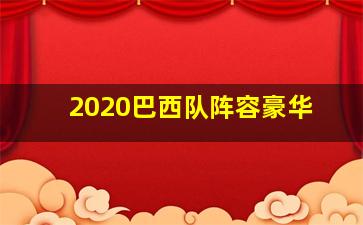 2020巴西队阵容豪华